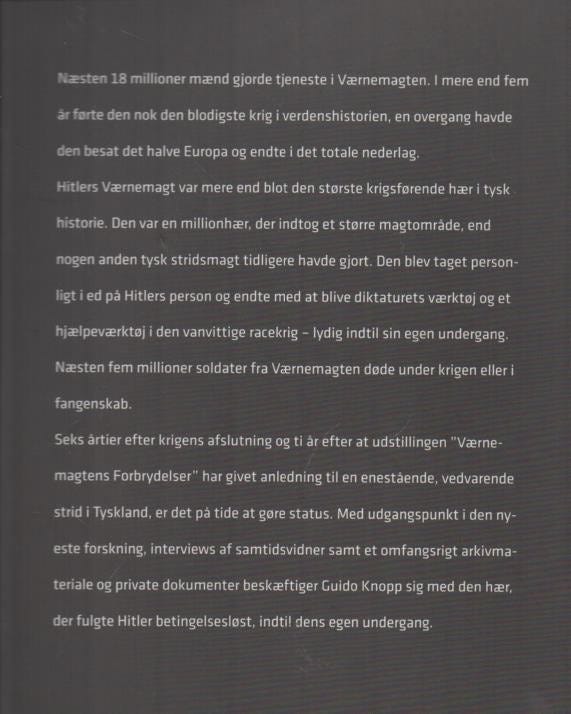 Næsten 18 millioner mænd gjorde tjeneste i Værnemagten. I mere end fem år førte den nok den blodigste krig i verdenshistorien, en overgang havde den besat det halve Europa og endte i det totale nederlag.
Hitlers Værnemagt var mere end blot den største krigsførende hær i tysk historie. Den var en millionhær, der indtog et større magtområde, end nogen anden tysk stridsmagt tidligere havde gjort. Den blev taget personligt i ed på Hitlers person og endte med at blive diktaturets værktøj og et hjælpeværktøj i den vanvittige racekrig – lydig indtil sin egen undergang. Næsten fem millioner soldater fra Værnemagten døde under krigen eller i fangenskab.
Seks årtier efter krigens afslutning og ti år efter at udstillingen "Værnemagtens Forbrydelser" har givet anledning til en enestående, vedvarende strid i Tyskland, er det på tide at gøre status. Med udgangspunkt i den nyeste forskning, interviews af samtidsvidner samt et omfangsrigt arkivmateriale og private dokumenter beskæftiger Guido Knopp sig med den hær, der fulgte Hitler betingelsesløst, indtil dens egen undergang.